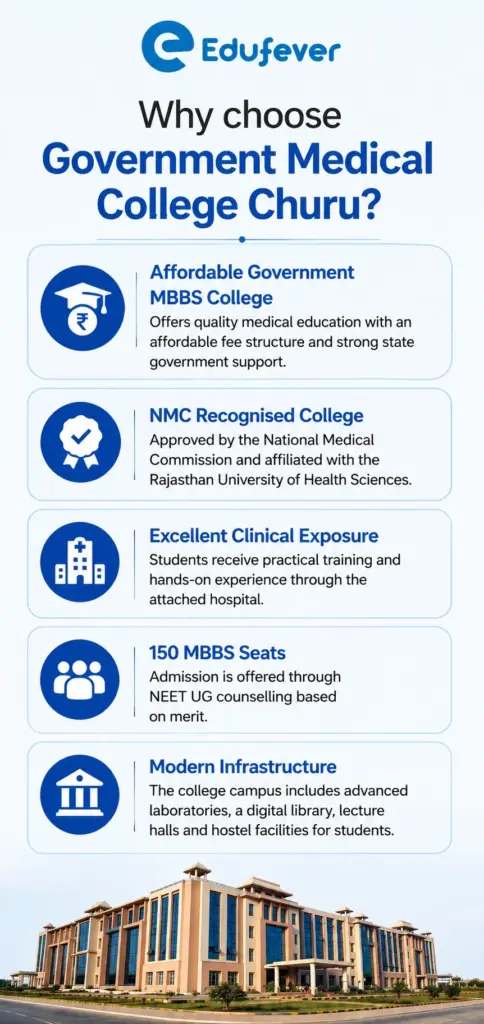 Edufever

Why choose
Government Medical College Churu?

Affordable Government MBBS College
Offers quality medical education with an affordable fee structure and strong state government support.

NMC Recognised College
Approved by the National Medical Commission and affiliated with the Rajasthan University of Health Sciences.

Excellent Clinical Exposure
Students receive practical training and hands-on experience through the attached hospital.

150 MBBS Seats
Admission is offered through NEET UG counselling based on merit.

Modern Infrastructure
The college campus includes advanced laboratories, a digital library, lecture halls and hostel facilities for students.